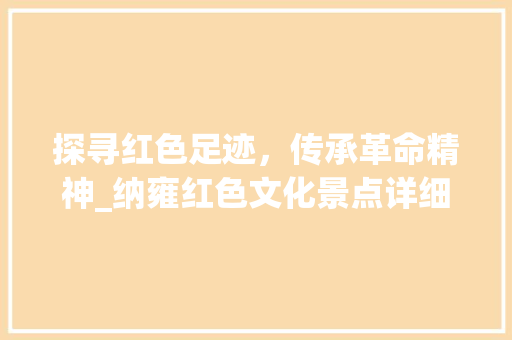 探寻红色足迹，传承革命精神_纳雍红色文化景点详细